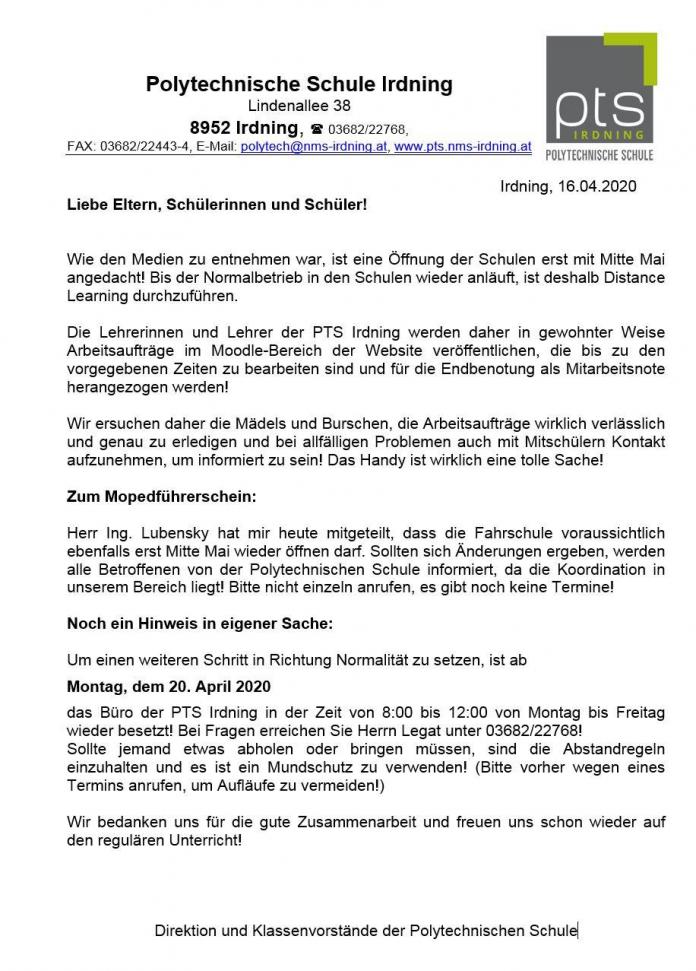 Polytechnische Schule Irdning
Lindenallee 38
8952 Irdning, ☎ 03682/22768,
FAX: 03682/22443-4, E-Mail: polytech@nms-irdning.at, www.pts.nms-irdning.at

pts
IRDNING
POLYTECHNISCHE SCHULE

Irdning, 16.04.2020

Liebe Eltern, Schülerinnen und Schüler!

Wie den Medien zu entnehmen war, ist eine Öffnung der Schulen erst mit Mitte Mai angedacht! Bis der Normalbetrieb in den Schulen wieder anläuft, ist deshalb Distance Learning durchzuführen.

Die Lehrerinnen und Lehrer der PTS Irdning werden daher in gewohnter Weise Arbeitsaufträge im Moodle-Bereich der Website veröffentlichen, die bis zu den vorgegebenen Zeiten zu bearbeiten sind und für die Endbenotung als Mitarbeitsnote herangezogen werden!

Wir ersuchen daher die Mädels und Burschen, die Arbeitsaufträge wirklich verlässlich und genau zu erledigen und bei allfälligen Problemen auch mit Mitschülern Kontakt aufzunehmen, um informiert zu sein! Das Handy ist wirklich eine tolle Sache!

Zum Mopedführerschein:

Herr Ing. Lubensky hat mir heute mitgeteilt, dass die Fahrschule voraussichtlich ebenfalls erst Mitte Mai wieder öffnen darf. Sollten sich Änderungen ergeben, werden alle Betroffenen von der Polytechnischen Schule informiert, da die Koordination in unserem Bereich liegt! Bitte nicht einzeln anrufen, es gibt noch keine Termine!

Noch ein Hinweis in eigener Sache:

Um einen weiteren Schritt in Richtung Normalität zu setzen, ist ab

Montag, dem 20. April 2020

das Büro der PTS Irdning in der Zeit von 8:00 bis 12:00 von Montag bis Freitag wieder besetzt! Bei Fragen erreichen Sie Herrn Legat unter 03682/22768!
Sollte jemand etwas abholen oder bringen müssen, sind die Abstandregeln einzuhalten und es ist ein Mundschutz zu verwenden! (Bitte vorher wegen eines Termins anrufen, um Aufläufe zu vermeiden!)

Wir bedanken uns für die gute Zusammenarbeit und freuen uns schon wieder auf den regulären Unterricht!

Direktion und Klassenvorstände der Polytechnischen Schule